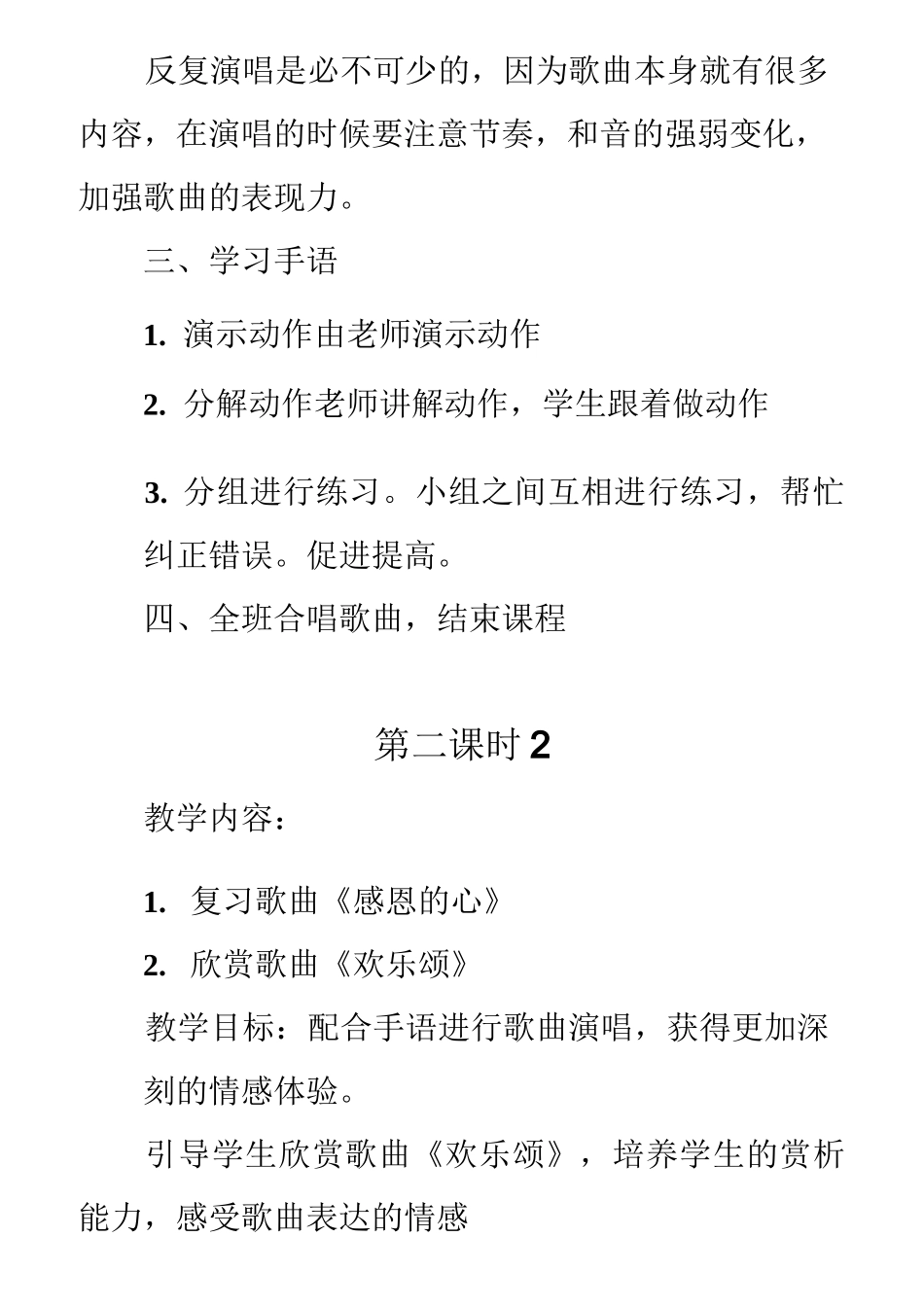 反复演唱是必不可少的，因为歌曲本身就有很多内容，在演唱的时候要注意节奏，和音的强弱变化，加强歌曲的表现力。

三、学习手语

1. 演示动作由老师演示动作

2. 分解动作老师讲解动作，学生跟着做动作

3. 分组进行练习。小组之间互相进行练习，帮忙纠正错误。促进提高。

四、全班合唱歌曲，结束课程

第二课时 2

教学内容：

1. 复习歌曲《感恩的心》

2. 欣赏歌曲《欢乐颂》

教学目标：配合手语进行歌曲演唱，获得更加深刻的情感体验。

引导学生欣赏歌曲《欢乐颂》，培养学生的赏析能力，感受歌曲表达的情感